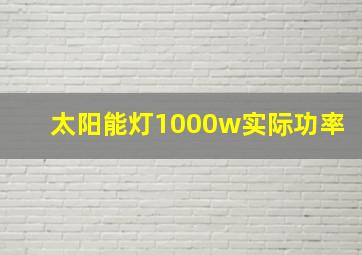 太阳能灯1000w实际功率